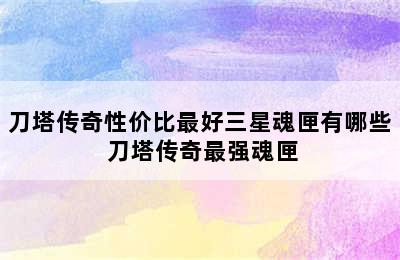 刀塔传奇性价比最好三星魂匣有哪些
刀塔传奇最强魂匣